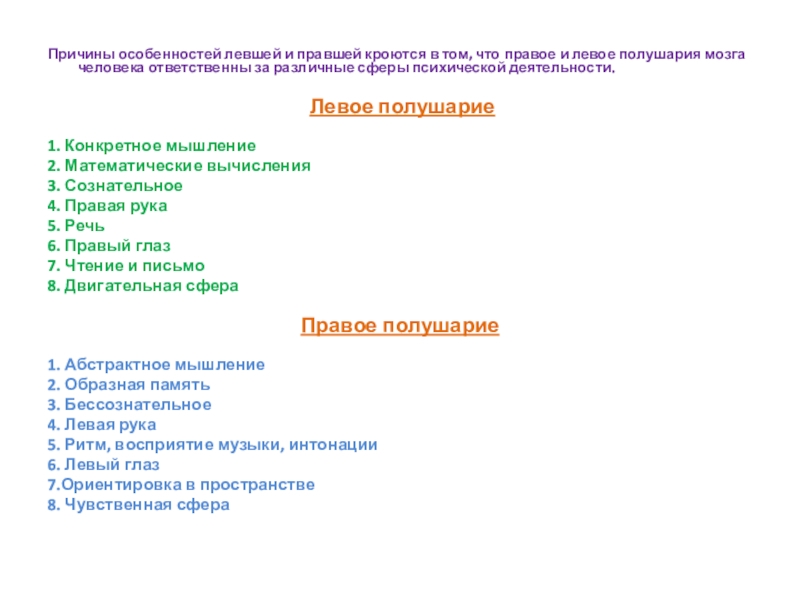 Причины особенностей левшей и правшей кроются в том, что правое и левое полушария мозга человека ответственны за различные сферы психической деятельности.

Левое полушарие

1. Конкретное мышление
2. Математические вычисления
3. Сознательное
4. Правая рука
5. Речь
6. Правый глаз
7. Чтение и письмо
8. Двигательная сфера

Правое полушарие

1. Абстрактное мышление
2. Образная память
3. Бессознательное
4. Левая рука
5. Ритм, восприятие музыки, интонации
6. Левый глаз
7.Ориентировка в пространстве
8. Чувственная сфера